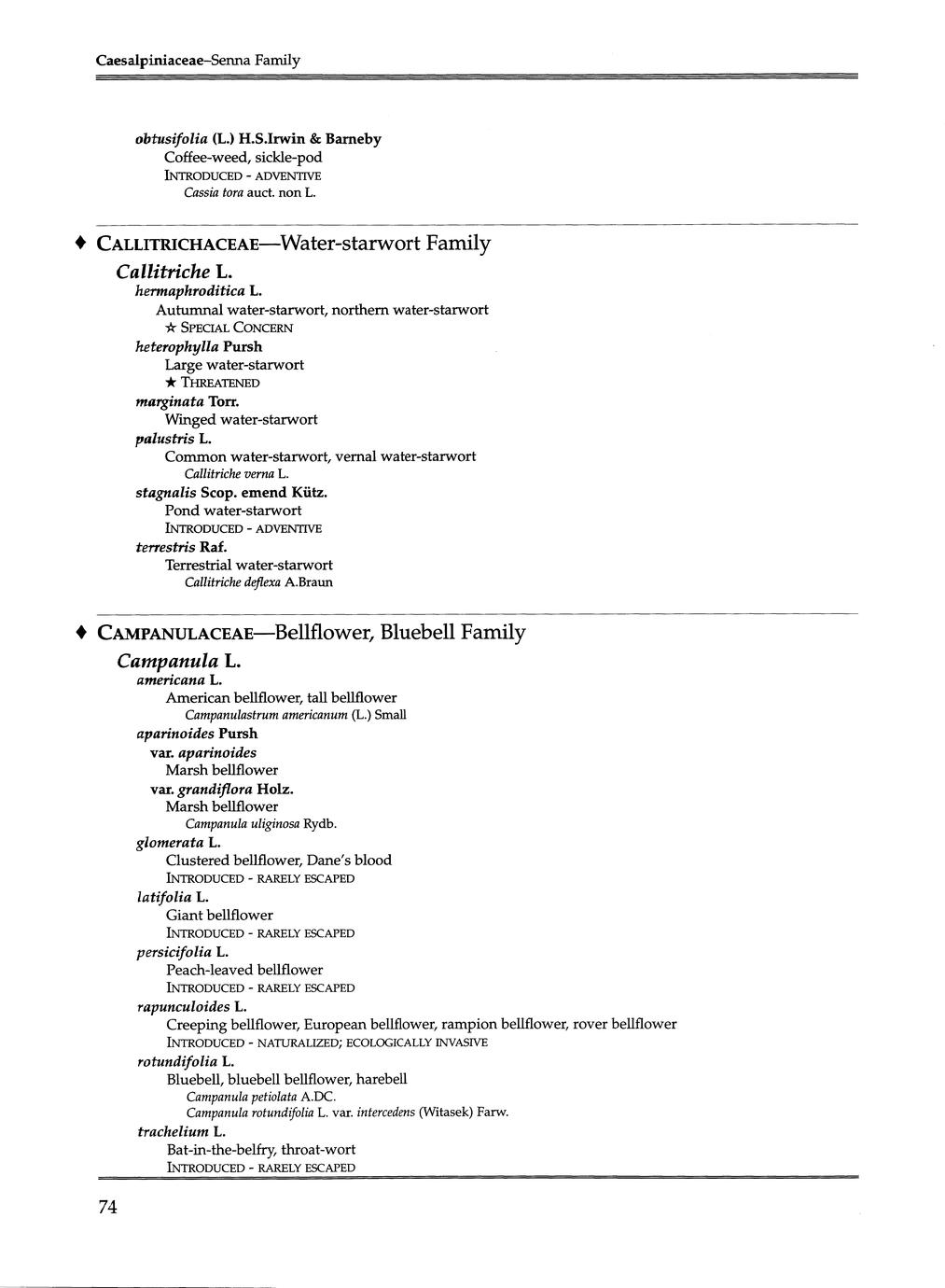 Caesalpiniaceae–Senna Family

obtusifolia (L.) H.S.Irwin & Barneby
Coffee-weed, sickle-pod
INTRODUCED - ADVENTIVE
Cassia tora auct. non L.

♦ CALLITRICHACEAE—Water-starwort Family

Callitriche L.
hermaphroditica L.
Autumnal water-starwort, northern water-starwort
☆ SPECIAL CONCERN
heterophylla Pursh
Large water-starwort
★ THREATENED
marginata Torr.
Winged water-starwort
palustris L.
Common water-starwort, vernal water-starwort
Callitriche verna L.
stagnalis Scop. emend Kütz.
Pond water-starwort
INTRODUCED - ADVENTIVE
terrestris Raf.
Terrestrial water-starwort
Callitriche deflexa A.Braun

♦ CAMPANULACEAE—Bellflower, Bluebell Family

Campanula L.
americana L.
American bellflower, tall bellflower
Campanulastrum americanum (L.) Small
aparinoides Pursh
var. aparinoides
Marsh bellflower
var. grandiflora Holz.
Marsh bellflower
Campanula uliginosa Rydb.
glomerata L.
Clustered bellflower, Dane's blood
INTRODUCED - RARELY ESCAPED
latifolia L.
Giant bellflower
INTRODUCED - RARELY ESCAPED
persicifolia L.
Peach-leaved bellflower
INTRODUCED - RARELY ESCAPED
rapunculoides L.
Creeping bellflower, European bellflower, rampion bellflower, rover bellflower
INTRODUCED - NATURALIZED; ECOLOGICALLY INVASIVE
rotundifolia L.
Bluebell, bluebell bellflower, harebell
Campanula petiolata A.DC.
Campanula rotundifolia L. var. intercedens (Witasek) Farw.
trachelium L.
Bat-in-the-belfry, throat-wort
INTRODUCED - RARELY ESCAPED

74